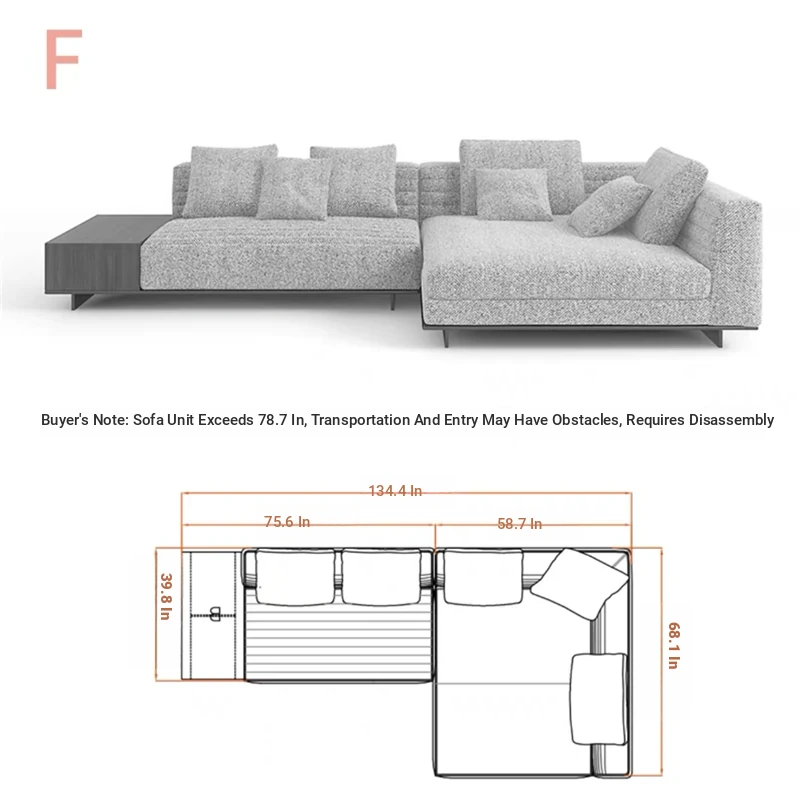 F

Buyer's Note: Sofa Unit Exceeds 78.7 In, Transportation And Entry May Have Obstacles, Requires Disassembly

134.4 In

75.6 In

58.7 In

39.8 In

68.1 In